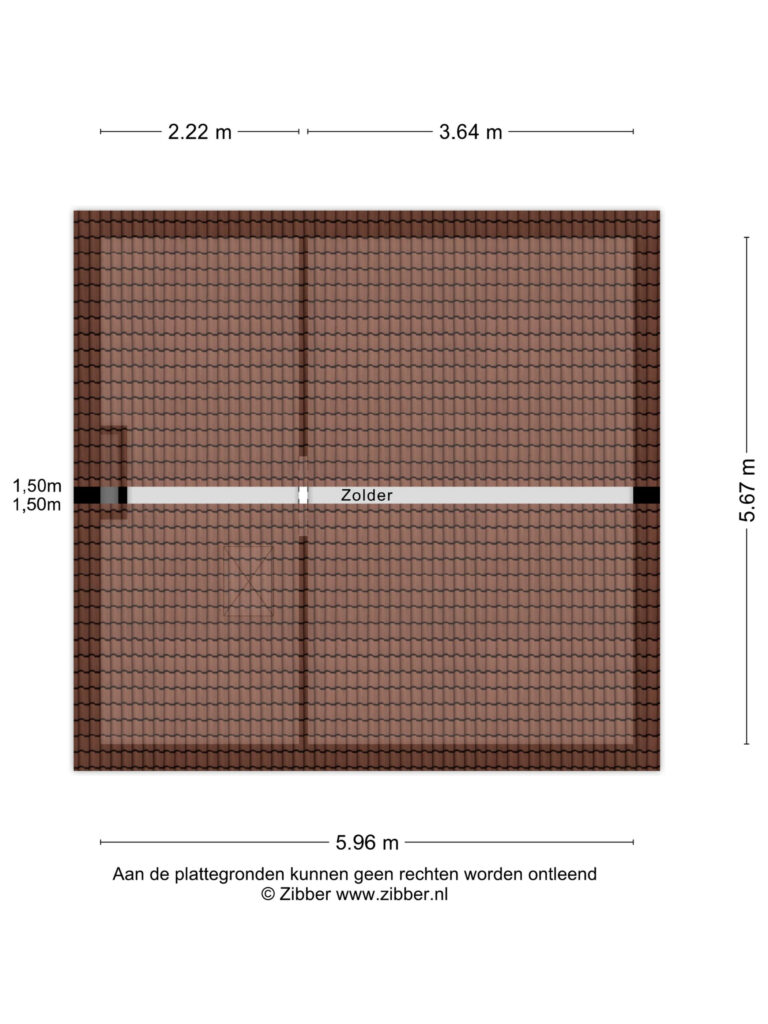 2.22 m
3.64 m

1,50m
1,50m

Zolder

5.67 m

5.96 m

Aan de plattegronden kunnen geen rechten worden ontleend
© Zibber www.zibber.nl